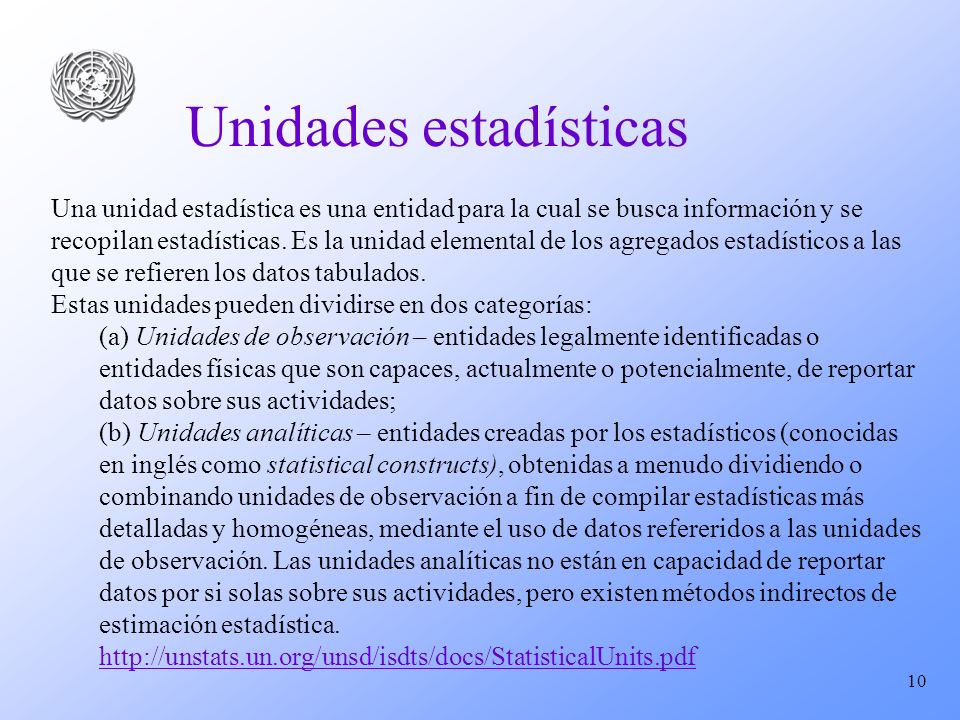 Unidades estadísticas

Una unidad estadística es una entidad para la cual se busca información y se recopilan estadísticas. Es la unidad elemental de los agregados estadísticos a las que se refieren los datos tabulados.
Estas unidades pueden dividirse en dos categorías:

(a) Unidades de observación – entidades legalmente identificadas o entidades físicas que son capaces, actualmente o potencialmente, de reportar datos sobre sus actividades;

(b) Unidades analíticas – entidades creadas por los estadísticos (conocidas en inglés como statistical constructs), obtenidas a menudo dividiendo o combinando unidades de observación a fin de compilar estadísticas más detalladas y homogéneas, mediante el uso de datos refereridos a las unidades de observación. Las unidades analíticas no están en capacidad de reportar datos por si solas sobre sus actividades, pero existen métodos indirectos de estimación estadística.

http://unstats.un.org/unsd/isdts/docs/StatisticalUnits.pdf

10